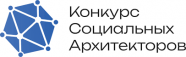 Конкурс
Социальных
Архитекторов